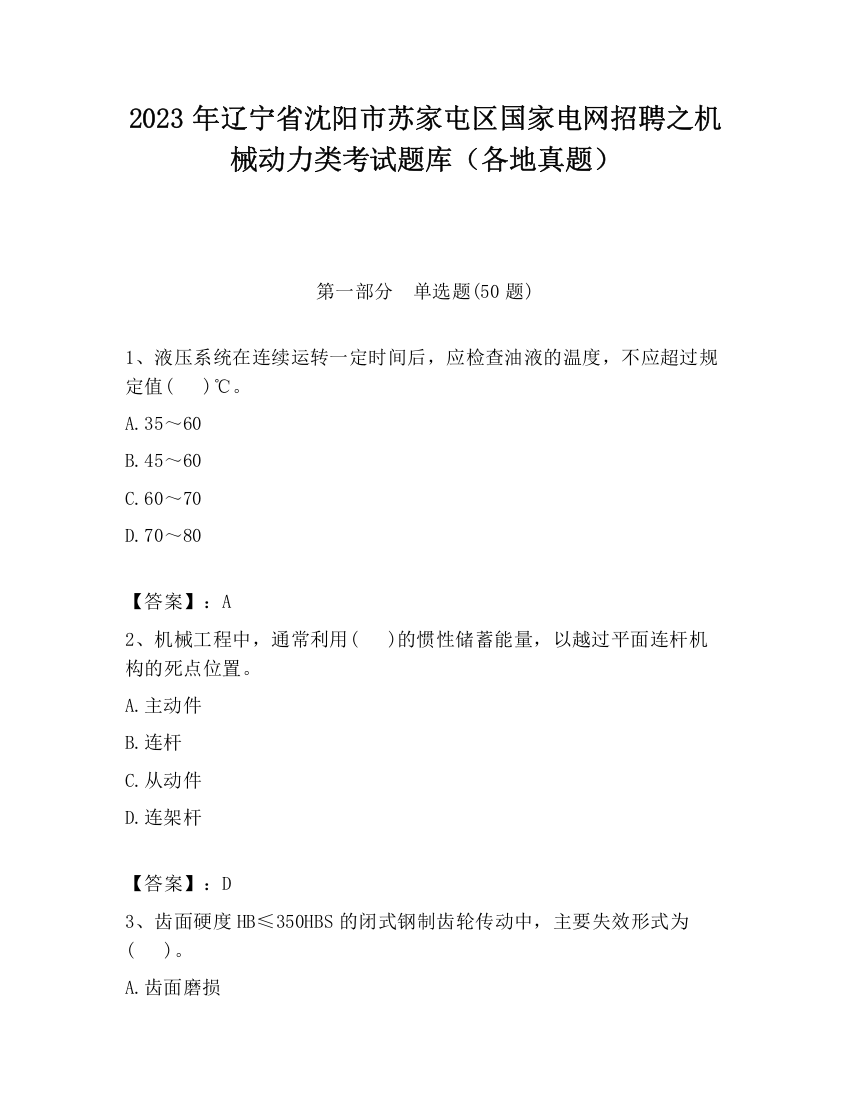 2023 年辽宁省沈阳市苏家屯区国家电网招聘之机械动力类考试题库（各地真题）

第一部分　单选题(50 题)

1、液压系统在连续运转一定时间后，应检查油液的温度，不应超过规定值(　　)℃。

A.35～60

B.45～60

C.60～70

D.70～80

【答案】：A

2、机械工程中，通常利用(　　)的惯性储蓄能量，以越过平面连杆机构的死点位置。

A.主动件

B.连杆

C.从动件

D.连架杆

【答案】：D

3、齿面硬度 HB≤350HBS 的闭式钢制齿轮传动中，主要失效形式为(　　)。

A.齿面磨损